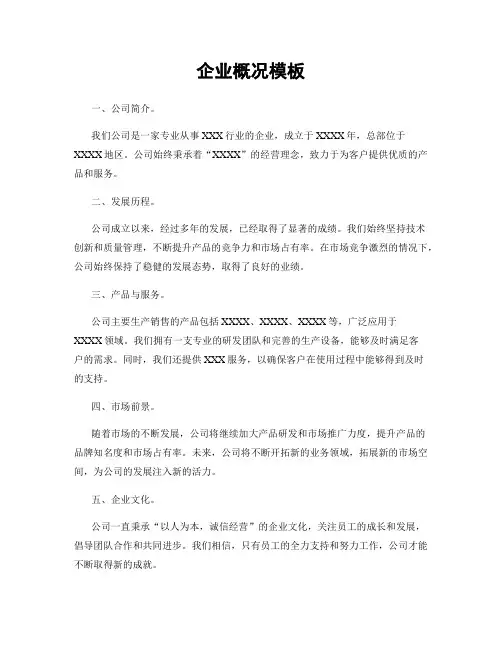 企业概况模板

一、公司简介。

我们公司是一家专业从事XXX行业的企业，成立于XXXX年，总部位于XXXX地区。公司始终秉承着“XXXX”的经营理念，致力于为客户提供优质的产品和服务。

二、发展历程。

公司成立以来，经过多年的发展，已经取得了显著的成绩。我们始终坚持技术创新和质量管理，不断提升产品的竞争力和市场占有率。在市场竞争激烈的情况下，公司始终保持了稳健的发展态势，取得了良好的业绩。

三、产品与服务。

公司主要生产销售的产品包括XXXX、XXXX、XXXX等，广泛应用于XXXX领域。我们拥有一支专业的研发团队和完善的生产设备，能够及时满足客户的需求。同时，我们还提供XXX服务，以确保客户在使用过程中能够得到及时的支持。

四、市场前景。

随着市场的不断发展，公司将继续加大产品研发和市场推广力度，提升产品的品牌知名度和市场占有率。未来，公司将不断开拓新的业务领域，拓展新的市场空间，为公司的发展注入新的活力。

五、企业文化。

公司一直秉承“以人为本，诚信经营”的企业文化，关注员工的成长和发展，倡导团队合作和共同进步。我们相信，只有员工的全力支持和努力工作，公司才能不断取得新的成就。